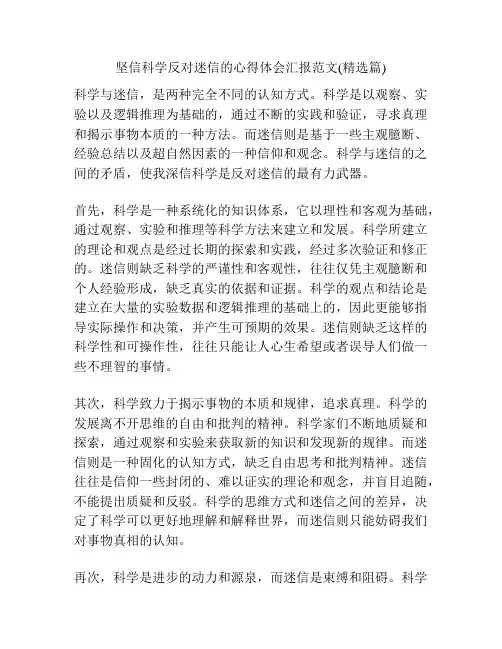 坚信科学反对迷信的心得体会汇报范文(精选篇)

科学与迷信，是两种完全不同的认知方式。科学是以观察、实验以及逻辑推理为基础的，通过不断的实践和验证，寻求真理和揭示事物本质的一种方法。而迷信则是基于一些主观臆断、经验总结以及超自然因素的一种信仰和观念。科学与迷信的之间的矛盾，使我深信科学是反对迷信的最有力武器。

首先，科学是一种系统化的知识体系，它以理性和客观为基础，通过观察、实验和推理等科学方法来建立和发展。科学所建立的理论和观点是经过长期的探索和实践，经过多次验证和修正的。迷信则缺乏科学的严谨性和客观性，往往仅凭主观臆断和个人经验形成，缺乏真实的依据和证据。科学的观点和结论是建立在大量的实验数据和逻辑推理的基础上的，因此更能够指导实际操作和决策，并产生可预期的效果。迷信则缺乏这样的科学性和可操作性，往往只能让人心生希望或者误导人们做一些不理智的事情。

其次，科学致力于揭示事物的本质和规律，追求真理。科学的发展离不开思维的自由和批判的精神。科学家们不断地质疑和探索，通过观察和实验来获取新的知识和发现新的规律。而迷信则是一种固化的认知方式，缺乏自由思考和批判精神。迷信往往是信仰一些封闭的、难以证实的理论和观念，并盲目追随，不能提出质疑和反驳。科学的思维方式和迷信之间的差异，决定了科学可以更好地理解和解释世界，而迷信则只能妨碍我们对事物真相的认知。

再次，科学是进步的动力和源泉，而迷信是束缚和阻碍。科学